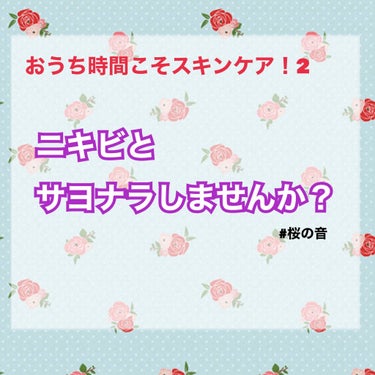 おうち時間こそスキンケア！2

ニキビと
サヨナラしませんか？

#桜の音